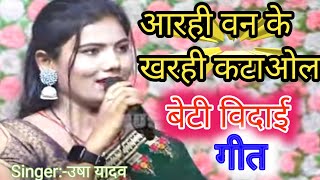 आरही वन के खरही कटाओल

बेटी विदाई

गीत

Singer:-उषा यादव